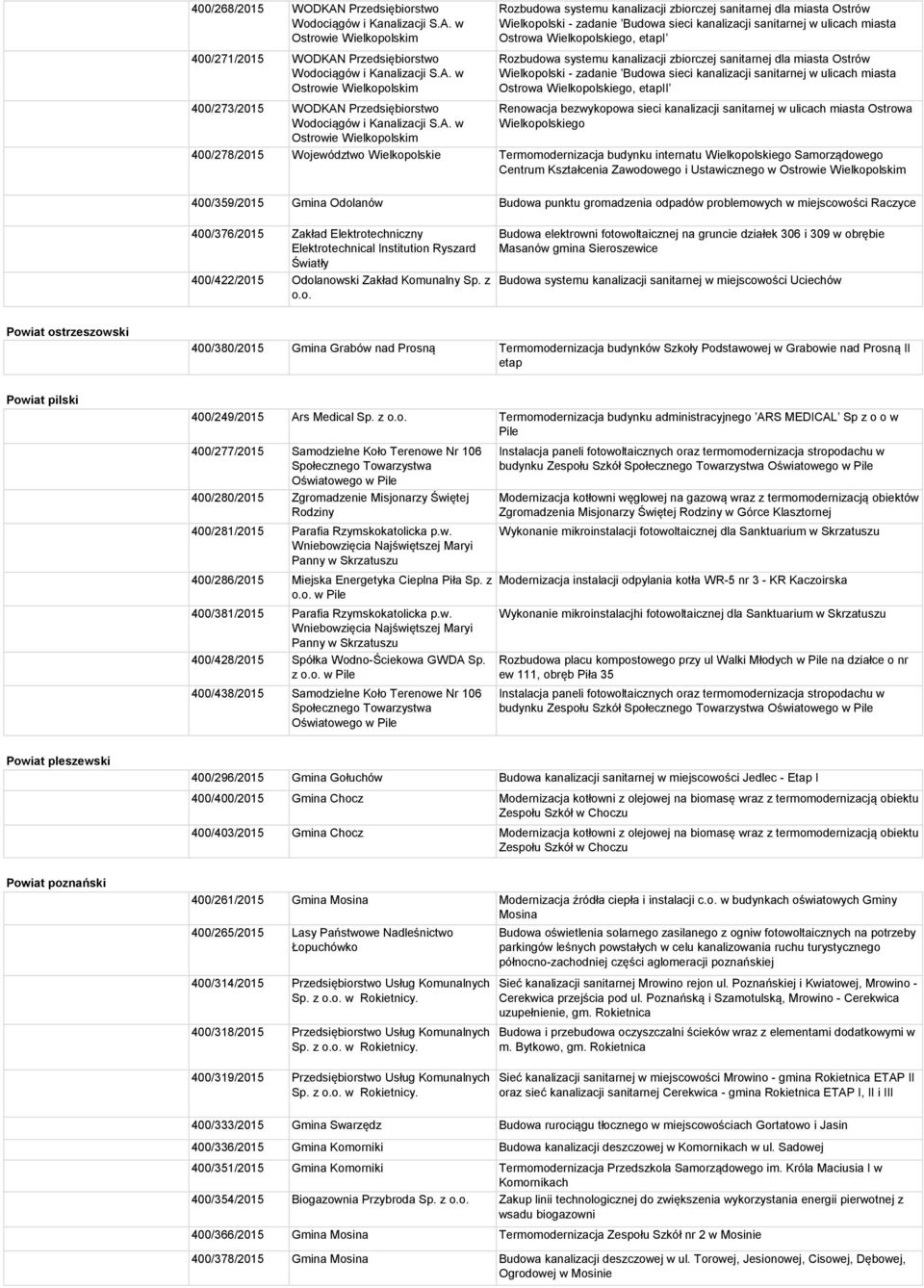 | | | |
|---|---|---|
| 400/268/2015 | WODKAN Przedsiębiorstwo Wodociągów i Kanalizacji S.A. w Ostrowie Wielkopolskim | Rozbudowa systemu kanalizacji zbiorczej sanitarnej dla miasta Ostrów Wielkopolski - zadanie 'Budowa sieci kanalizacji sanitarnej w ulicach miasta Ostrowa Wielkopolskiego, etapI' |
| 400/271/2015 | WODKAN Przedsiębiorstwo Wodociągów i Kanalizacji S.A. w Ostrowie Wielkopolskim | Rozbudowa systemu kanalizacji zbiorczej sanitarnej dla miasta Ostrów Wielkopolski - zadanie 'Budowa sieci kanalizacji sanitarnej w ulicach miasta Ostrowa Wielkopolskiego, etapII' |
| 400/273/2015 | WODKAN Przedsiębiorstwo Wodociągów i Kanalizacji S.A. w Ostrowie Wielkopolskim | Renowacja bezwykopowa sieci kanalizacji sanitarnej w ulicach miasta Ostrowa Wielkopolskiego |
| 400/278/2015 | Województwo Wielkopolskie | Termomodernizacja budynku internatu Wielkopolskiego Samorządowego Centrum Kształcenia Zawodowego i Ustawicznego w Ostrowie Wielkopolskim |
| 400/359/2015 | Gmina Odolanów | Budowa punktu gromadzenia odpadów problemowych w miejscowości Raczyce |
| 400/376/2015 | Zakład Elektrotechniczny Elektrotechnical Institution Ryszard Światły | Budowa elektrowni fotowoltaicznej na gruncie działek 306 i 309 w obrębie Masanów gmina Sieroszewice |
| 400/422/2015 | Odolanowski Zakład Komunalny Sp. z o.o. | Budowa systemu kanalizacji sanitarnej w miejscowości Uciechów |

Powiat ostrzeszowski

| | | |
|---|---|---|
| 400/380/2015 | Gmina Grabów nad Prosną | Termomodernizacja budynków Szkoły Podstawowej w Grabowie nad Prosną II etap |

Powiat pilski

| | | |
|---|---|---|
| 400/249/2015 | Ars Medical Sp. z o.o. | Termomodernizacja budynku administracyjnego 'ARS MEDICAL' Sp z o o w Pile |
| 400/277/2015 | Samodzielne Koło Terenowe Nr 106 Społecznego Towarzystwa Oświatowego w Pile | Instalacja paneli fotowoltaicznych oraz termomodernizacja stropodachu w budynku Zespołu Szkół Społecznego Towarzystwa Oświatowego w Pile |
| 400/280/2015 | Zgromadzenie Misjonarzy Świętej Rodziny | Modernizacja kotłowni węglowej na gazową wraz z termomodernizacją obiektów Zgromadzenia Misjonarzy Świętej Rodziny w Górce Klasztornej |
| 400/281/2015 | Parafia Rzymskokatolicka p.w. Wniebowzięcia Najświętszej Maryi Panny w Skrzatuszu | Wykonanie mikroinstalacji fotowoltaicznej dla Sanktuarium w Skrzatuszu |
| 400/286/2015 | Miejska Energetyka Cieplna Piła Sp. z o.o. w Pile | Modernizacja instalacji odpylania kotła WR-5 nr 3 - KR Kaczoirska |
| 400/381/2015 | Parafia Rzymskokatolicka p.w. Wniebowzięcia Najświętszej Maryi Panny w Skrzatuszu | Wykonanie mikroinstalacjhi fotowoltaicznej dla Sanktuarium w Skrzatuszu |
| 400/428/2015 | Spółka Wodno-Ściekowa GWDA Sp. z o.o. w Pile | Rozbudowa placu kompostowego przy ul Walki Młodych w Pile na działce o nr ew 111, obręb Piła 35 |
| 400/438/2015 | Samodzielne Koło Terenowe Nr 106 Społecznego Towarzystwa Oświatowego w Pile | Instalacja paneli fotowoltaicznych oraz termomodernizacja stropodachu w budynku Zespołu Szkół Społecznego Towarzystwa Oświatowego w Pile |

Powiat pleszewski

| | | |
|---|---|---|
| 400/296/2015 | Gmina Gołuchów | Budowa kanalizacji sanitarnej w miejscowości Jedlec - Etap I |
| 400/400/2015 | Gmina Chocz | Modernizacja kotłowni z olejowej na biomasę wraz z termomodernizacją obiektu Zespołu Szkół w Choczu |
| 400/403/2015 | Gmina Chocz | Modernizacja kotłowni z olejowej na biomasę wraz z termomodernizacją obiektu Zespołu Szkół w Choczu |

Powiat poznański

| | | |
|---|---|---|
| 400/261/2015 | Gmina Mosina | Modernizacja źródła ciepła i instalacji c.o. w budynkach oświatowych Gminy Mosina |
| 400/265/2015 | Lasy Państwowe Nadleśnictwo Łopuchówko | Budowa oświetlenia solarnego zasilanego z ogniw fotowoltaicznych na potrzeby parkingów leśnych powstałych w celu kanalizowania ruchu turystycznego północno-zachodniej części aglomeracji poznańskiej |
| 400/314/2015 | Przedsiębiorstwo Usług Komunalnych Sp. z o.o. w Rokietnicy. | Sieć kanalizacji sanitarnej Mrowino rejon ul. Poznańskiej i Kwiatowej, Mrowino - Cerekwica przejścia pod ul. Poznańską i Szamotulską, Mrowino - Cerekwica uzupełnienie, gm. Rokietnica |
| 400/318/2015 | Przedsiębiorstwo Usług Komunalnych Sp. z o.o. w Rokietnicy. | Budowa i przebudowa oczyszczalni ścieków wraz z elementami dodatkowymi w m. Bytkowo, gm. Rokietnica |
| 400/319/2015 | Przedsiębiorstwo Usług Komunalnych Sp. z o.o. w Rokietnicy. | Sieć kanalizacji sanitarnej w miejscowości Mrowino - gmina Rokietnica ETAP II oraz sieć kanalizacji sanitarnej Cerekwica - gmina Rokietnica ETAP I, II i III |
| 400/333/2015 | Gmina Swarzędz | Budowa rurociągu tłocznego w miejscowościach Gortatowo i Jasin |
| 400/336/2015 | Gmina Komorniki | Budowa kanalizacji deszczowej w Komornikach w ul. Sadowej |
| 400/351/2015 | Gmina Komorniki | Termomodernizacja Przedszkola Samorządowego im. Króla Maciusia I w Komornikach |
| 400/354/2015 | Biogazownia Przybroda Sp. z o.o. | Zakup linii technologicznej do zwiększenia wykorzystania energii pierwotnej z wsadu biogazowni |
| 400/366/2015 | Gmina Mosina | Termomodernizacja Zespołu Szkół nr 2 w Mosinie |
| 400/378/2015 | Gmina Mosina | Budowa kanalizacji deszczowej w ul. Torowej, Jesionowej, Cisowej, Dębowej, Ogrodowej w Mosinie |